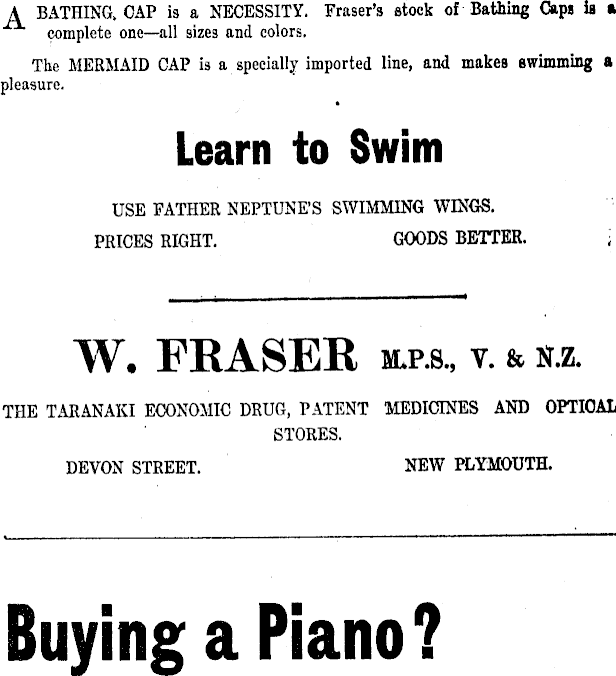 A BATHING, CAP is a NECESSITY. Fraser's stock of Bathing Caps is a complete one—all sizes and colors.

The MERMAID CAP is a specially imported line, and makes swimming a pleasure.

Learn to Swim

USE FATHER NEPTUNE'S SWIMMING WINGS.

PRICES RIGHT. GOODS BETTER.

W. FRASER M.P.S., V. & N.Z.

THE TARANAKI ECONOMIC DRUG, PATENT MEDICINES AND OPTICAL STORES.

DEVON STREET. NEW PLYMOUTH.

Buying a Piano?